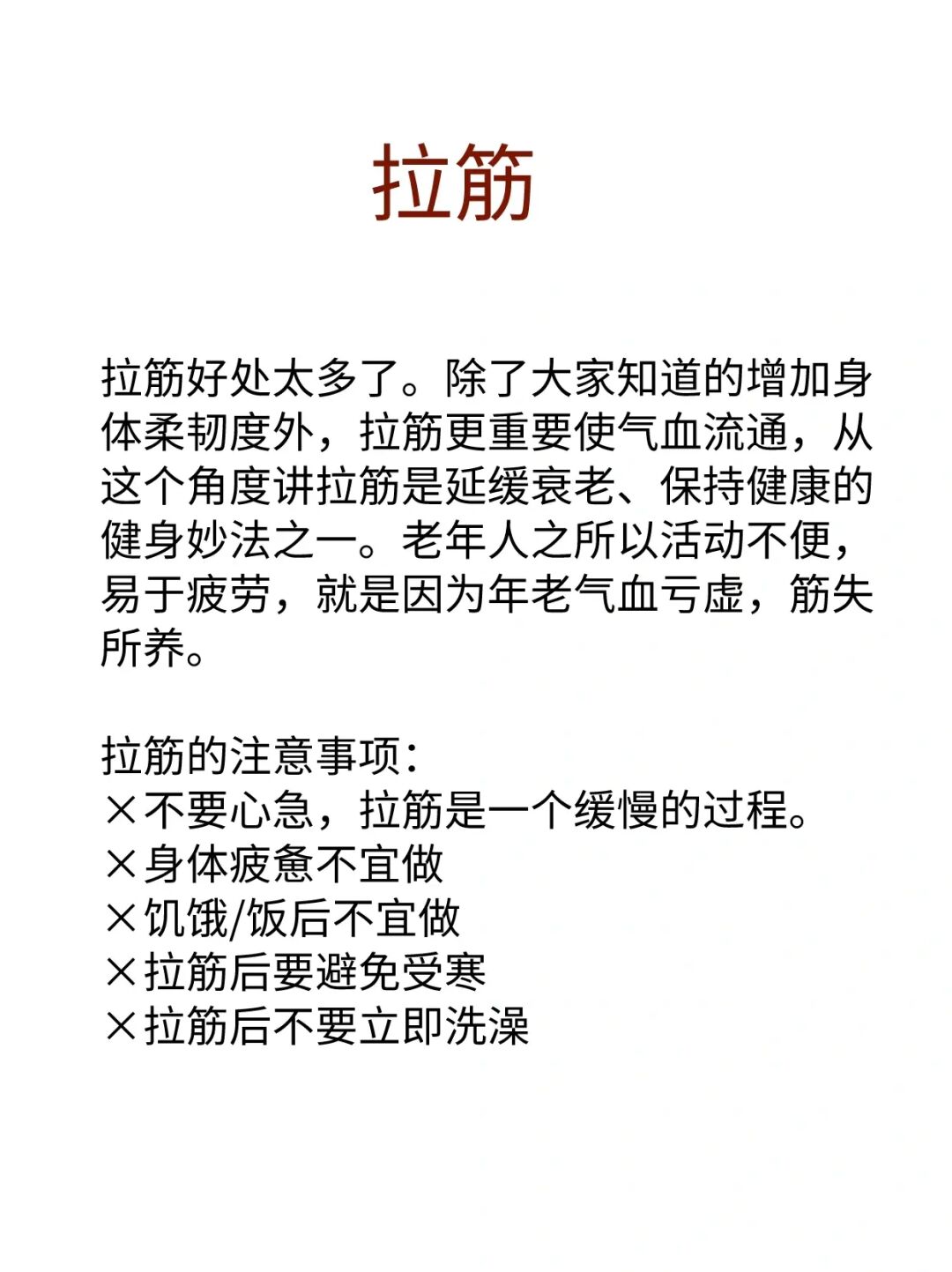 拉筋

拉筋好处太多了。除了大家知道的增加身体柔韧度外，拉筋更重要使气血流通，从这个角度讲拉筋是延缓衰老、保持健康的健身妙法之一。老年人之所以活动不便，易于疲劳，就是因为年老气血亏虚，筋失所养。

拉筋的注意事项：
×不要心急，拉筋是一个缓慢的过程。
×身体疲惫不宜做
×饥饿/饭后不宜做
×拉筋后要避免受寒
×拉筋后不要立即洗澡